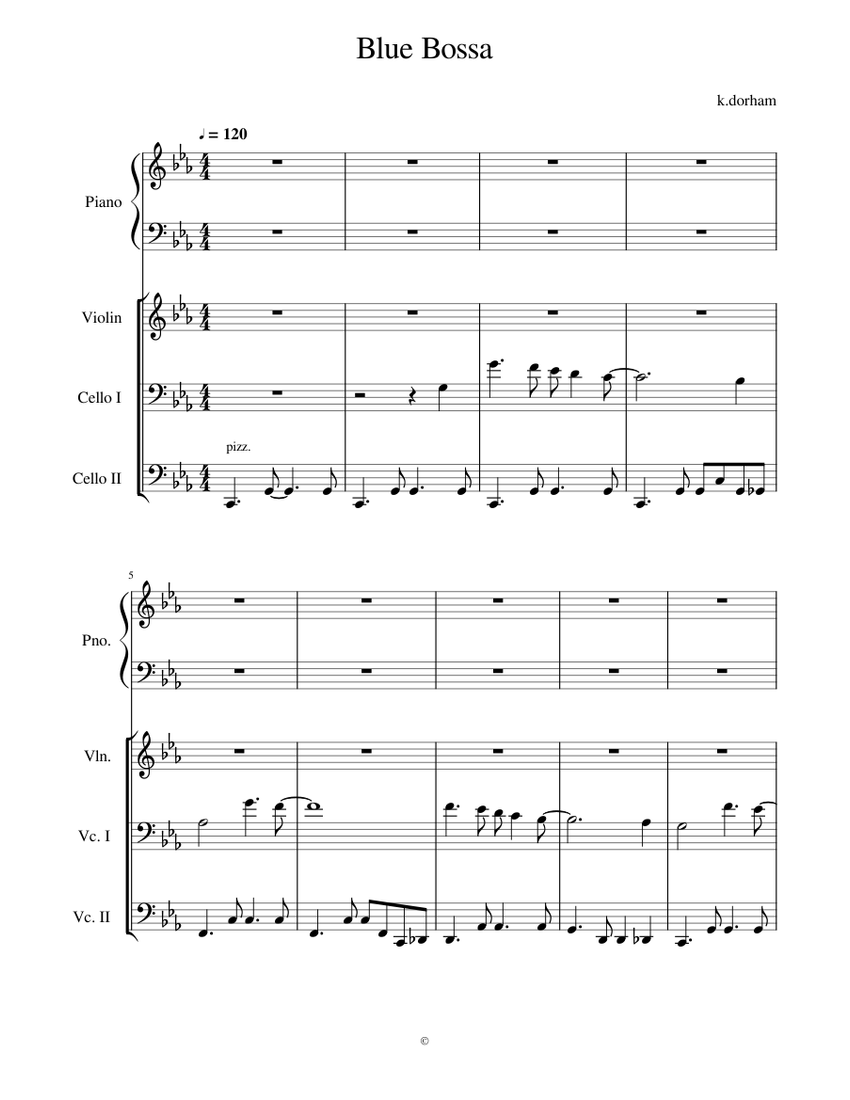 Blue Bossa

k.dorham

♩ = 120

Piano

Violin

Cello I

pizz.

Cello II

5

Pno.

Vln.

Vc. I

Vc. II

©